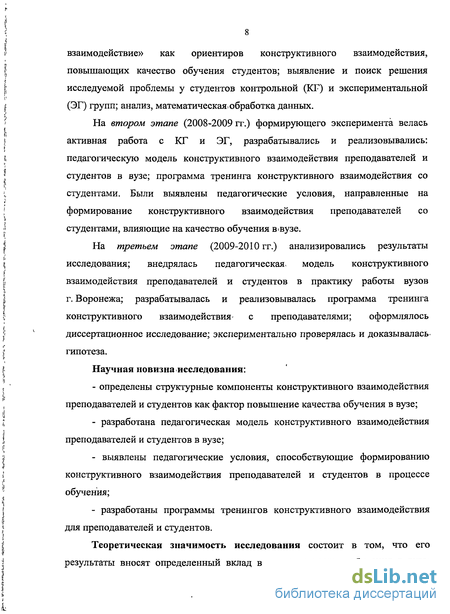 8

взаимодействие» как ориентиров конструктивного взаимодействия, повышающих качество обучения студентов; выявление и поиск решения исследуемой проблемы у студентов контрольной (КГ) и экспериментальной (ЭГ) групп; анализ, математическая обработка данных.

На втором этапе (2008-2009 гг.) формирующего эксперимента велась активная работа с КГ и ЭГ, разрабатывались и реализовывались: педагогическую модель конструктивного взаимодействия преподавателей и студентов в вузе; программа тренинга конструктивного взаимодействия со студентами. Были выявлены педагогические условия, направленные на формирование конструктивного взаимодействия преподавателей со студентами, влияющие на качество обучения в вузе.

На третьем этапе (2009-2010 гг.) анализировались результаты исследования; внедрялась педагогическая модель конструктивного взаимодействия преподавателей и студентов в практику работы вузов г. Воронежа; разрабатывалась и реализовывалась программа тренинга конструктивного взаимодействия с преподавателями; оформлялось диссертационное исследование; экспериментально проверялась и доказывалась гипотеза.

Научная новизна исследования:

- определены структурные компоненты конструктивного взаимодействия преподавателей и студентов как фактор повышение качества обучения в вузе;

- разработана педагогическая модель конструктивного взаимодействия преподавателей и студентов в вузе;

- выявлены педагогические условия, способствующие формированию конструктивного взаимодействия преподавателей и студентов в процессе обучения;

- разработаны программы тренингов конструктивного взаимодействия для преподавателей и студентов.

Теоретическая значимость исследования состоит в том, что его результаты вносят определенный вклад в

dsLib.net
библиотека диссертаций